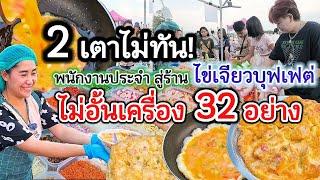 2 เตาไม่ทัน!

พนักงานประจำ สู่ร้าน ไข่เจียวบุฟเฟต่

ไม่อั้นเครื่อง 32 อย่าง